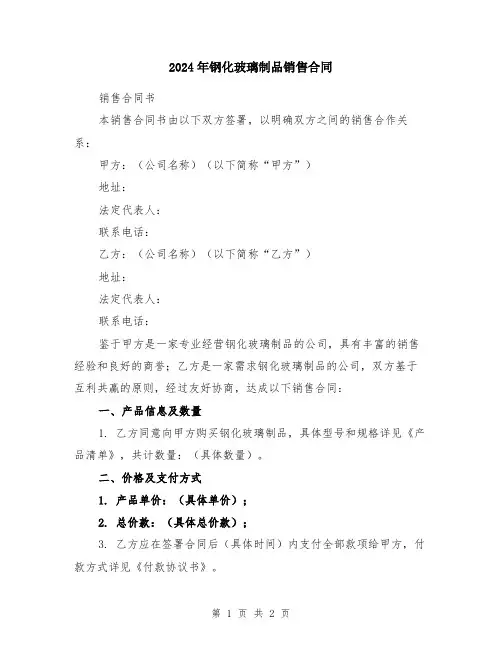 2024年钢化玻璃制品销售合同

销售合同书

本销售合同书由以下双方签署，以明确双方之间的销售合作关系：

甲方：（公司名称）（以下简称“甲方”）

地址：

法定代表人：

联系电话：

乙方：（公司名称）（以下简称“乙方”）

地址：

法定代表人：

联系电话：

鉴于甲方是一家专业经营钢化玻璃制品的公司，具有丰富的销售经验和良好的商誉；乙方是一家需求钢化玻璃制品的公司，双方基于互利共赢的原则，经过友好协商，达成以下销售合同：

一、产品信息及数量

1. 乙方同意向甲方购买钢化玻璃制品，具体型号和规格详见《产品清单》，共计数量：（具体数量）。

二、价格及支付方式

1. 产品单价：（具体单价）；

2. 总价款：（具体总价款）；

3. 乙方应在签署合同后（具体时间）内支付全部款项给甲方，付款方式详见《付款协议书》。

第 1 页 共 2 页